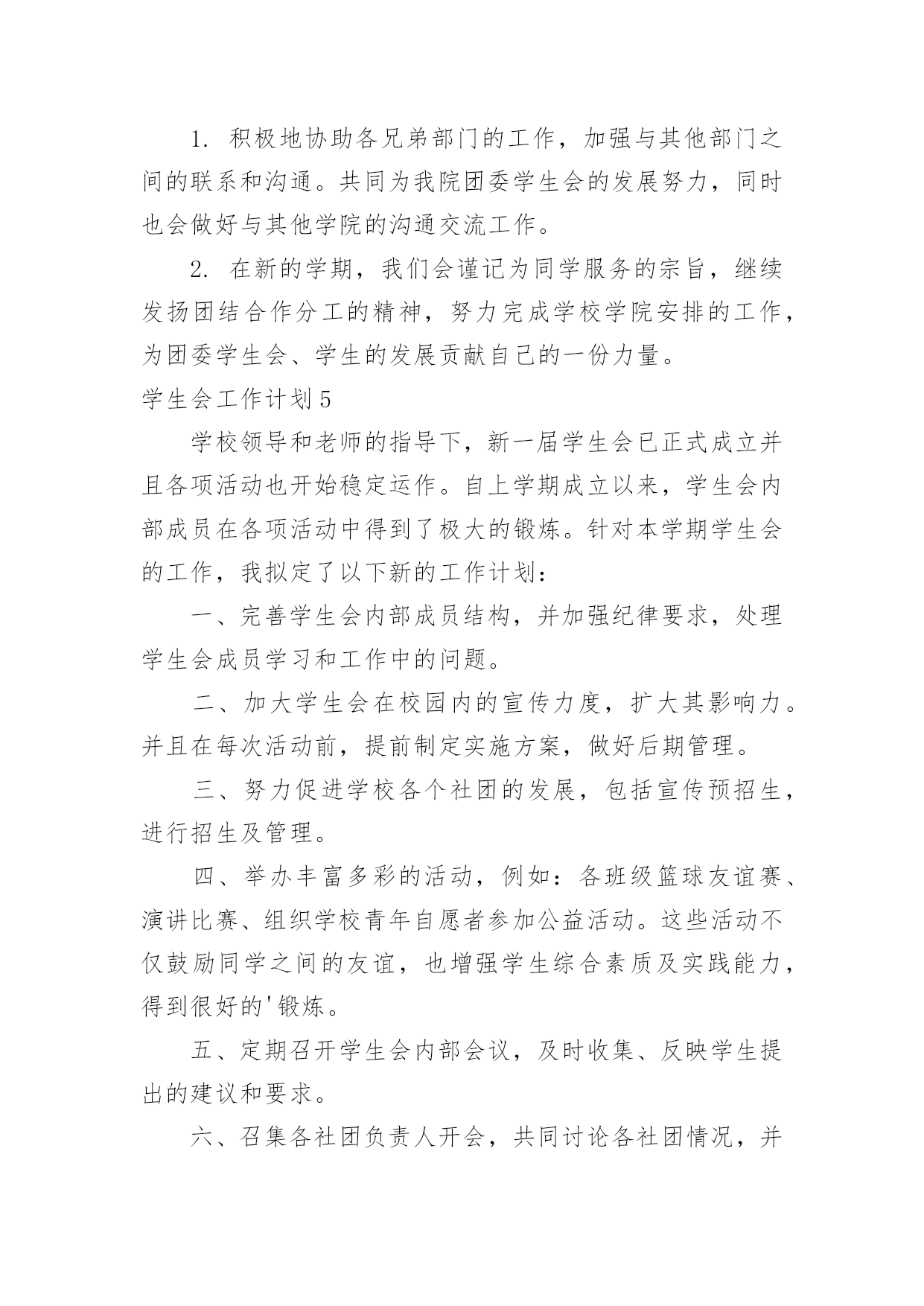 1. 积极地协助各兄弟部门的工作，加强与其他部门之间的联系和沟通。共同为我院团委学生会的发展努力，同时也会做好与其他学院的沟通交流工作。

2. 在新的学期，我们会谨记为同学服务的宗旨，继续发扬团结合作分工的精神，努力完成学校学院安排的工作，为团委学生会、学生的发展贡献自己的一份力量。

学生会工作计划5

学校领导和老师的指导下，新一届学生会已正式成立并且各项活动也开始稳定运作。自上学期成立以来，学生会内部成员在各项活动中得到了极大的锻炼。针对本学期学生会的工作，我拟定了以下新的工作计划：

一、完善学生会内部成员结构，并加强纪律要求，处理学生会成员学习和工作中的问题。

二、加大学生会在校园内的宣传力度，扩大其影响力。并且在每次活动前，提前制定实施方案，做好后期管理。

三、努力促进学校各个社团的发展，包括宣传预招生，进行招生及管理。

四、举办丰富多彩的活动，例如：各班级篮球友谊赛、演讲比赛、组织学校青年自愿者参加公益活动。这些活动不仅鼓励同学之间的友谊，也增强学生综合素质及实践能力，得到很好的'锻炼。

五、定期召开学生会内部会议，及时收集、反映学生提出的建议和要求。

六、召集各社团负责人开会，共同讨论各社团情况，并